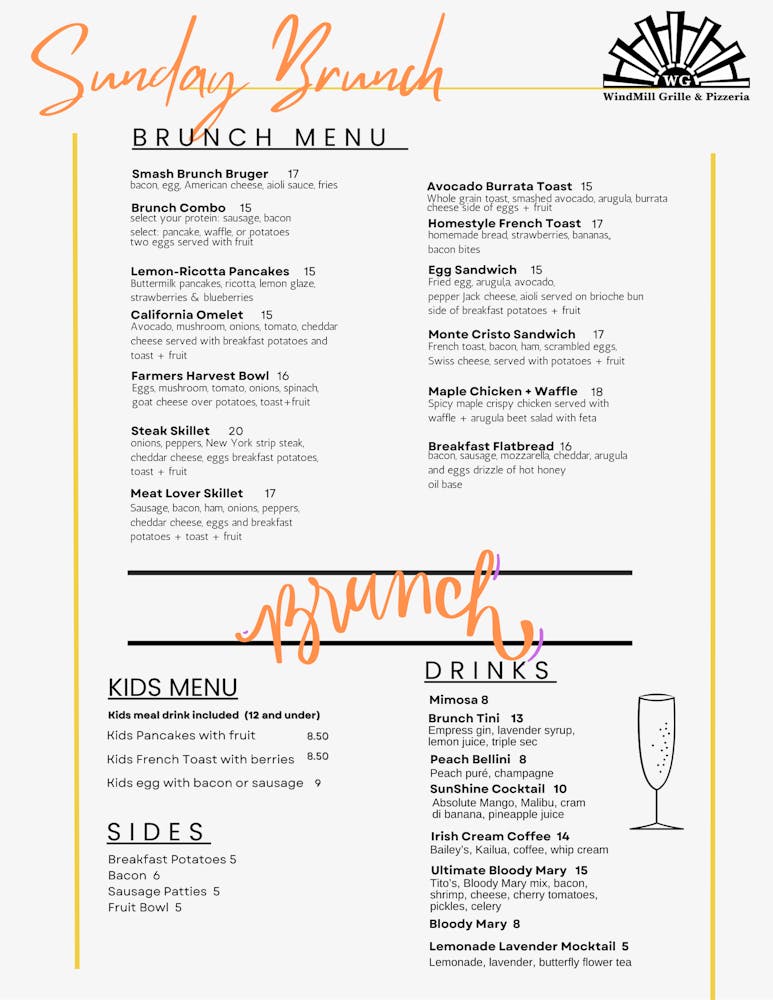 Sunday Brunch

WG
WindMill Grille & Pizzeria

BRUNCH MENU

Smash Brunch Bruger 17
bacon, egg, American cheese, aioli sauce, fries

Brunch Combo 15
select your protein: sausage, bacon
select: pancake, waffle, or potatoes
two eggs served with fruit

Lemon-Ricotta Pancakes 15
Buttermilk pancakes, ricotta, lemon glaze, strawberries & blueberries

California Omelet 15
Avocado, mushroom, onions, tomato, cheddar cheese served with breakfast potatoes and toast + fruit

Farmers Harvest Bowl 16
Eggs, mushroom, tomato, onions, spinach, goat cheese over potatoes, toast+fruit

Steak Skillet 20
onions, peppers, New York strip steak, cheddar cheese, eggs breakfast potatoes, toast + fruit

Meat Lover Skillet 17
Sausage, bacon, ham, onions, peppers, cheddar cheese, eggs and breakfast potatoes + toast + fruit

Avocado Burrata Toast 15
Whole grain toast, smashed avocado, arugula, burrata cheese side of eggs + fruit

Homestyle French Toast 17
homemade bread, strawberries, bananas, bacon bites

Egg Sandwich 15
Fried egg, arugula, avocado, pepper jack cheese, aioli served on brioche bun side of breakfast potatoes + fruit

Monte Cristo Sandwich 17
French toast, bacon, ham, scrambled eggs, Swiss cheese, served with potatoes + fruit

Maple Chicken + Waffle 18
Spicy maple crispy chicken served with waffle + arugula beet salad with feta

Breakfast Flatbread 16
bacon, sausage, mozzarella, cheddar, arugula and eggs drizzle of hot honey oil base

Brunch

KIDS MENU
Kids meal drink included (12 and under)
Kids Pancakes with fruit 8.50
Kids French Toast with berries 8.50
Kids egg with bacon or sausage 9

SIDES
Breakfast Potatoes 5
Bacon 6
Sausage Patties 5
Fruit Bowl 5

DRINKS
Mimosa 8
Brunch Tini 13
Empress gin, lavender syrup, lemon juice, triple sec
Peach Bellini 8
Peach puré, champagne
SunShine Cocktail 10
Absolute Mango, Malibu, cram di banana, pineapple juice
Irish Cream Coffee 14
Bailey's, Kailua, coffee, whip cream
Ultimate Bloody Mary 15
Tito's, Bloody Mary mix, bacon, shrimp, cheese, cherry tomatoes, pickles, celery
Bloody Mary 8
Lemonade Lavender Mocktail 5
Lemonade, lavender, butterfly flower tea